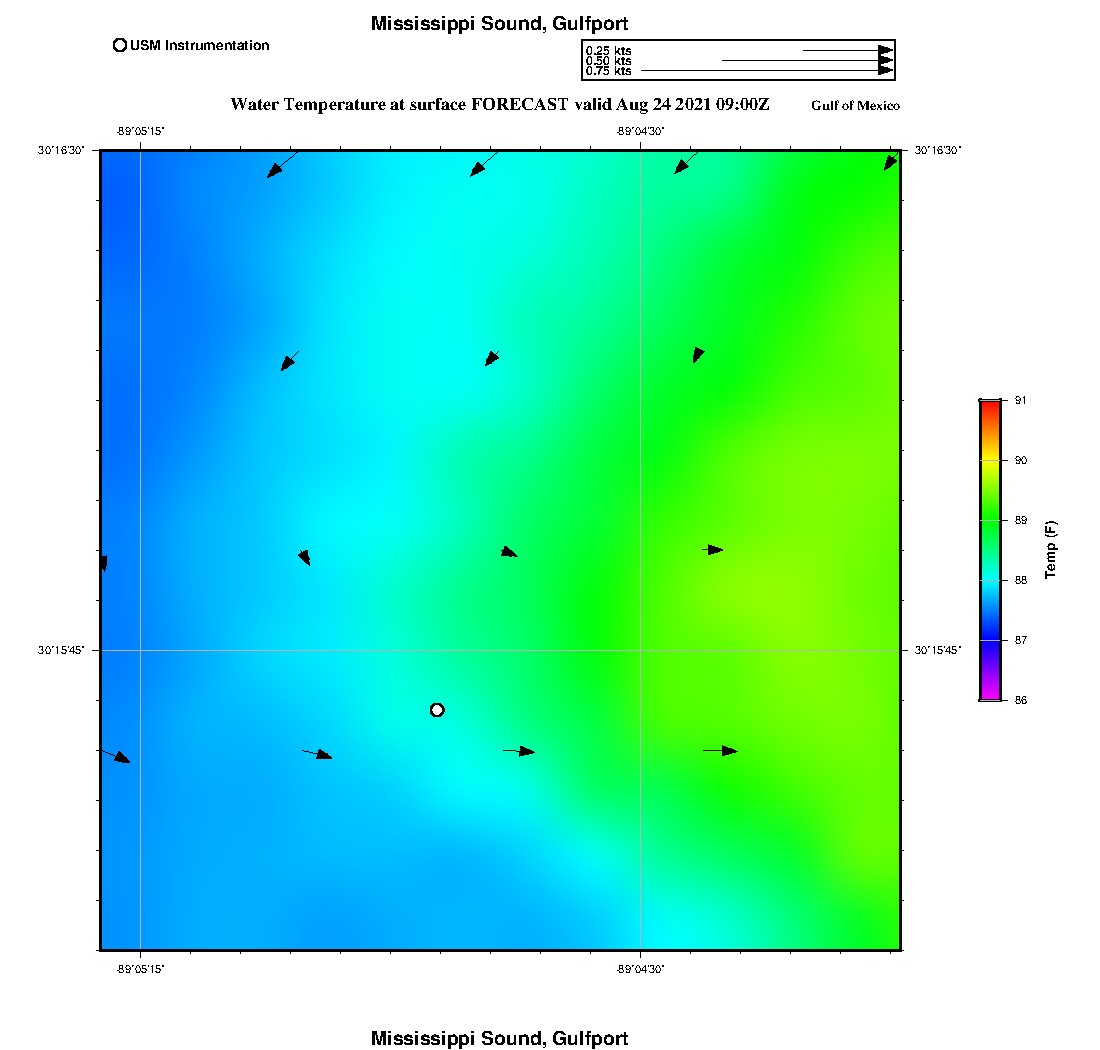 Mississippi Sound, Gulfport

USM Instrumentation

0.25 kts
0.50 kts
0.75 kts

Water Temperature at surface FORECAST valid Aug 24 2021 09:00Z

Gulf of Mexico

-89°05'15"

-89°04'30"

30°16'30"

30°16'30"

30°15'45"

30°15'45"

-89°05'15"

-89°04'30"

91

90

89

88

87

86

Temp (F)

Mississippi Sound, Gulfport